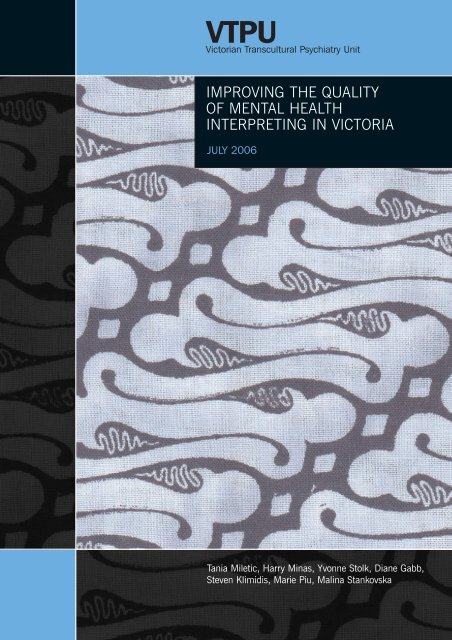 VTPU
Victorian Transcultural Psychiatry Unit

IMPROVING THE QUALITY OF MENTAL HEALTH INTERPRETING IN VICTORIA

JULY 2006

Tania Miletic, Harry Minas, Yvonne Stolk, Diane Gabb, Steven Klimidis, Marie Piu, Malina Stankovska